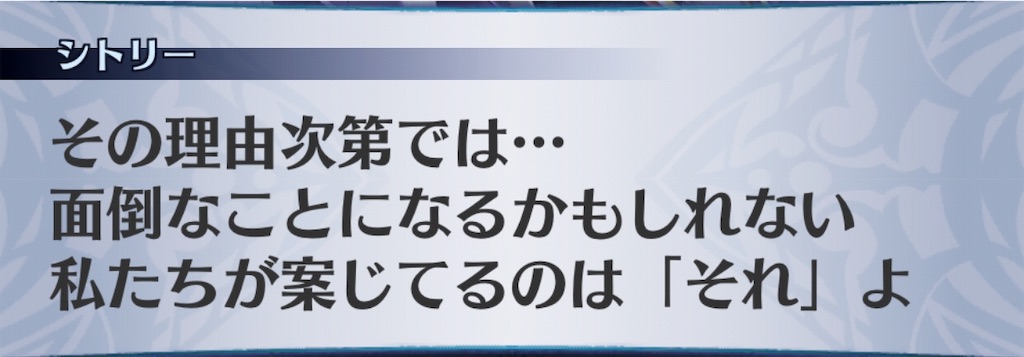 シトリー

その理由次第では…
面倒なことになるかもしれない
私たちが案じてるのは「それ」よ